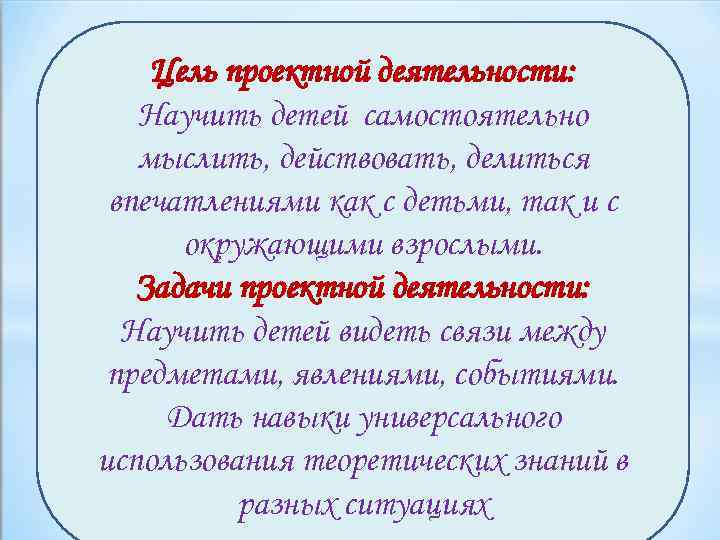 Цель проектной деятельности:
Научить детей самостоятельно мыслить, действовать, делиться впечатлениями как с детьми, так и с окружающими взрослыми.

Задачи проектной деятельности:
Научить детей видеть связи между предметами, явлениями, событиями. Дать навыки универсального использования теоретических знаний в разных ситуациях